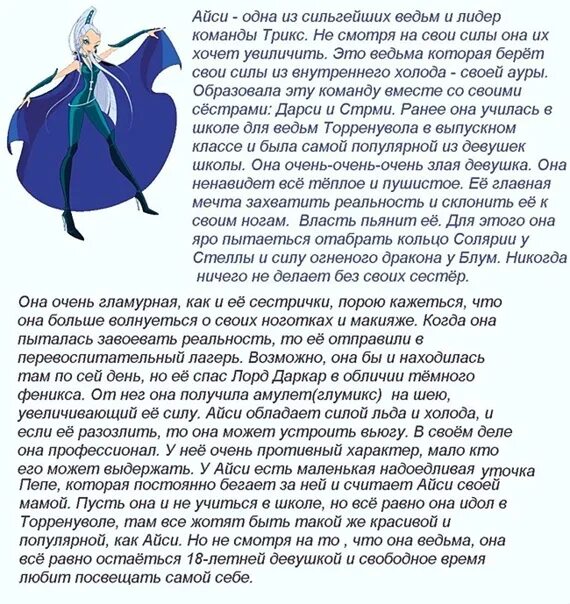 Айси - одна из сильгейших ведьм и лидер команды Трикс. Не смотря на свои силы она их хочет увиличить. Это ведьма которая берёт свои силы из внутреннего холода - своей ауры. Образовала эту команду вместе со своими сёстрами: Дарси и Стрми. Ранее она училась в школе для ведьм Торренувола в выпускном классе и была самой популярной из девушек школы. Она очень-очень-очень злая девушка. Она ненавидет всё тёплое и пушистое. Её главная мечта захватить реальность и склонить её к своим ногам. Власть пьянит её. Для этого она яро пытаеться отабрать кольцо Солярии у Стеллы и силу огненого дракона у Блум. Никогда ничего не делает без своих сестёр.

Она очень гламурная, как и её сестрички, порою кажеться, что она больше волнуеться о своих ноготках и макияже. Когда она пыталась завоевать реальность, то её отправили в перевоспитательный лагерь. Возможно, она бы и находилась там по сей день, но её спас Лорд Даркар в обличии тёмного феникса. От нег она получила амулет(глумикс) на шею, увеличивающий её силу. Айси обладает силой льда и холода, и если её разозлить, то она может устроить вьюгу. В своём деле она профессионал. У неё очень противный характер, мало кто его может выдержать. У Айси есть маленькая надоедливая уточка Пепе, которая постоянно бегает за ней и считает Айси своей мамой. Пусть она и не учиться в школе, но всё равно она идол в Торренуволе, там все жотят быть такой же красивой и популярной, как Айси. Но не смотря на то , что она ведьма, она всё равно остаёться 18-летней девушкой и свободное время любит посвещать самой себе.